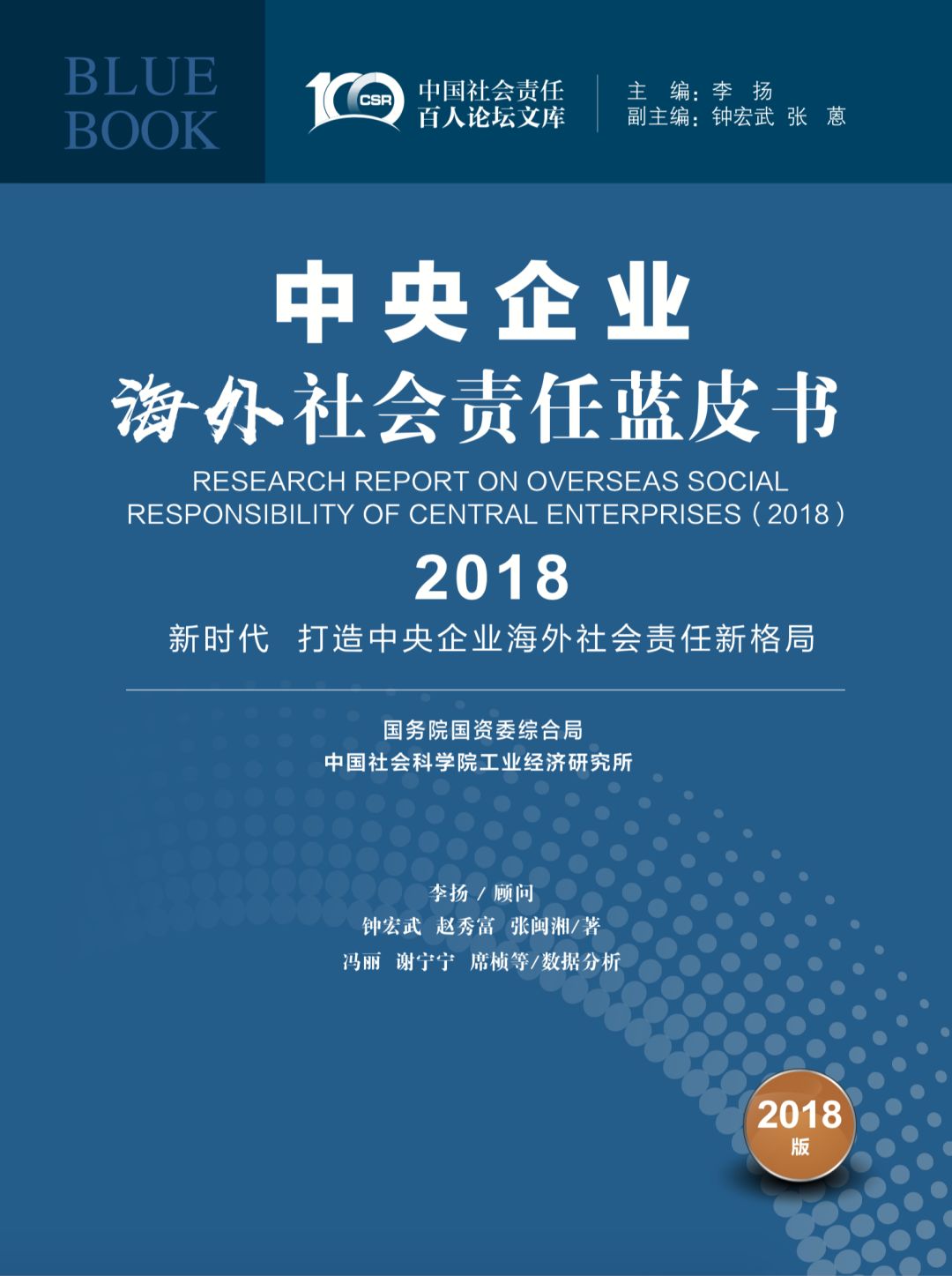 BLUE BOOK

100 CSR 中国社会责任百人论坛文库

主 编：李 扬
副主编：钟宏武 张 蒽

中央企业
海外社会责任蓝皮书

RESEARCH REPORT ON OVERSEAS SOCIAL RESPONSIBILITY OF CENTRAL ENTERPRISES（2018）

2018

新时代 打造中央企业海外社会责任新格局

国务院国资委综合局
中国社会科学院工业经济研究所

李扬 / 顾问
钟宏武 赵秀富 张闽湘/著
冯丽 谢宁宁 席桢等/数据分析

2018 版